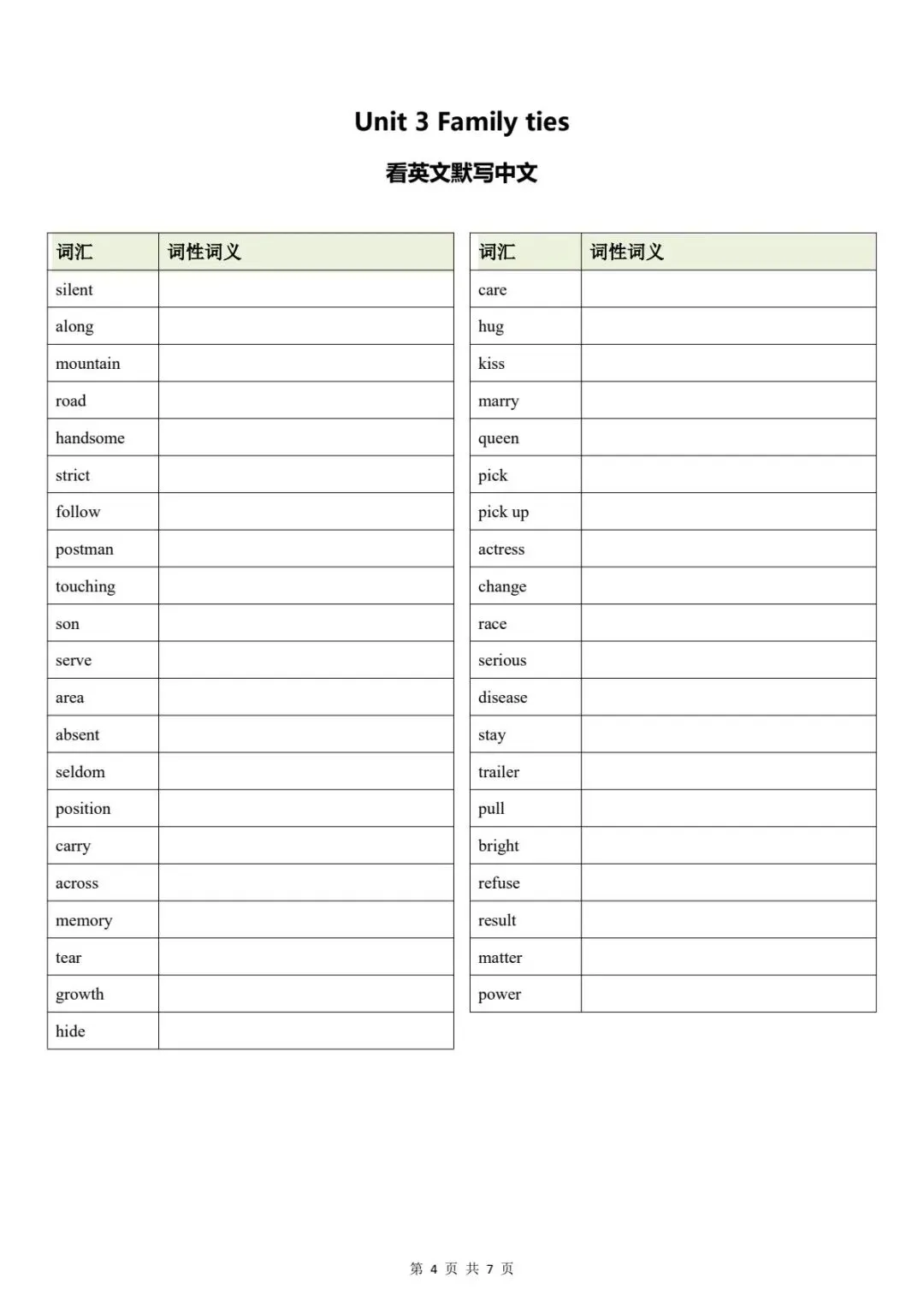 Unit 3 Family ties

看英文默写中文

| 词汇 | 词性词义 |
|---|---|
| silent | |
| along | |
| mountain | |
| road | |
| handsome | |
| strict | |
| follow | |
| postman | |
| touching | |
| son | |
| serve | |
| area | |
| absent | |
| seldom | |
| position | |
| carry | |
| across | |
| memory | |
| tear | |
| growth | |
| hide | |

| 词汇 | 词性词义 |
|---|---|
| care | |
| hug | |
| kiss | |
| marry | |
| queen | |
| pick | |
| pick up | |
| actress | |
| change | |
| race | |
| serious | |
| disease | |
| stay | |
| trailer | |
| pull | |
| bright | |
| refuse | |
| result | |
| matter | |
| power | |

第4页 共7页